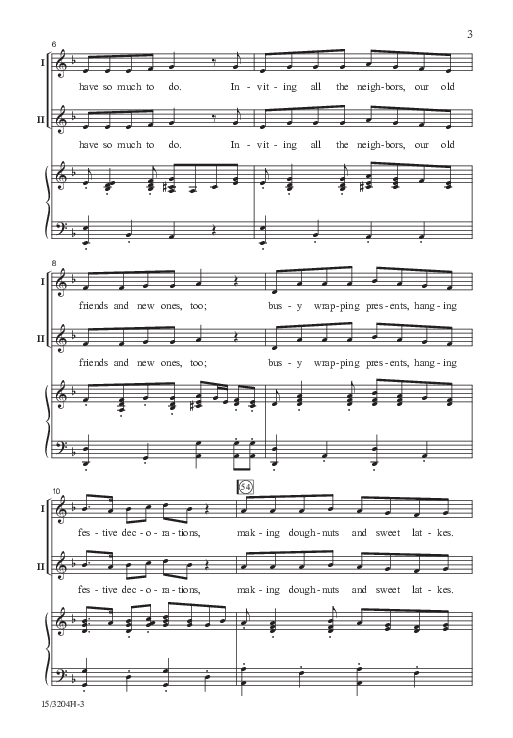 3

6

I

have so much to do. In - vit - ing all the neigh - bors, our old

II

have so much to do. In - vit - ing all the neigh - bors, our old

8

I

friends and new ones, too; bus - y wrap - ping pres - ents, hang - ing

II

friends and new ones, too; bus - y wrap - ping pres - ents, hang - ing

10

54

I

fes - tive dec - o - ra - tions, mak - ing dough - nuts and sweet lat - kes.

II

fes - tive dec - o - ra - tions, mak - ing dough - nuts and sweet lat - kes.

15/3204H-3